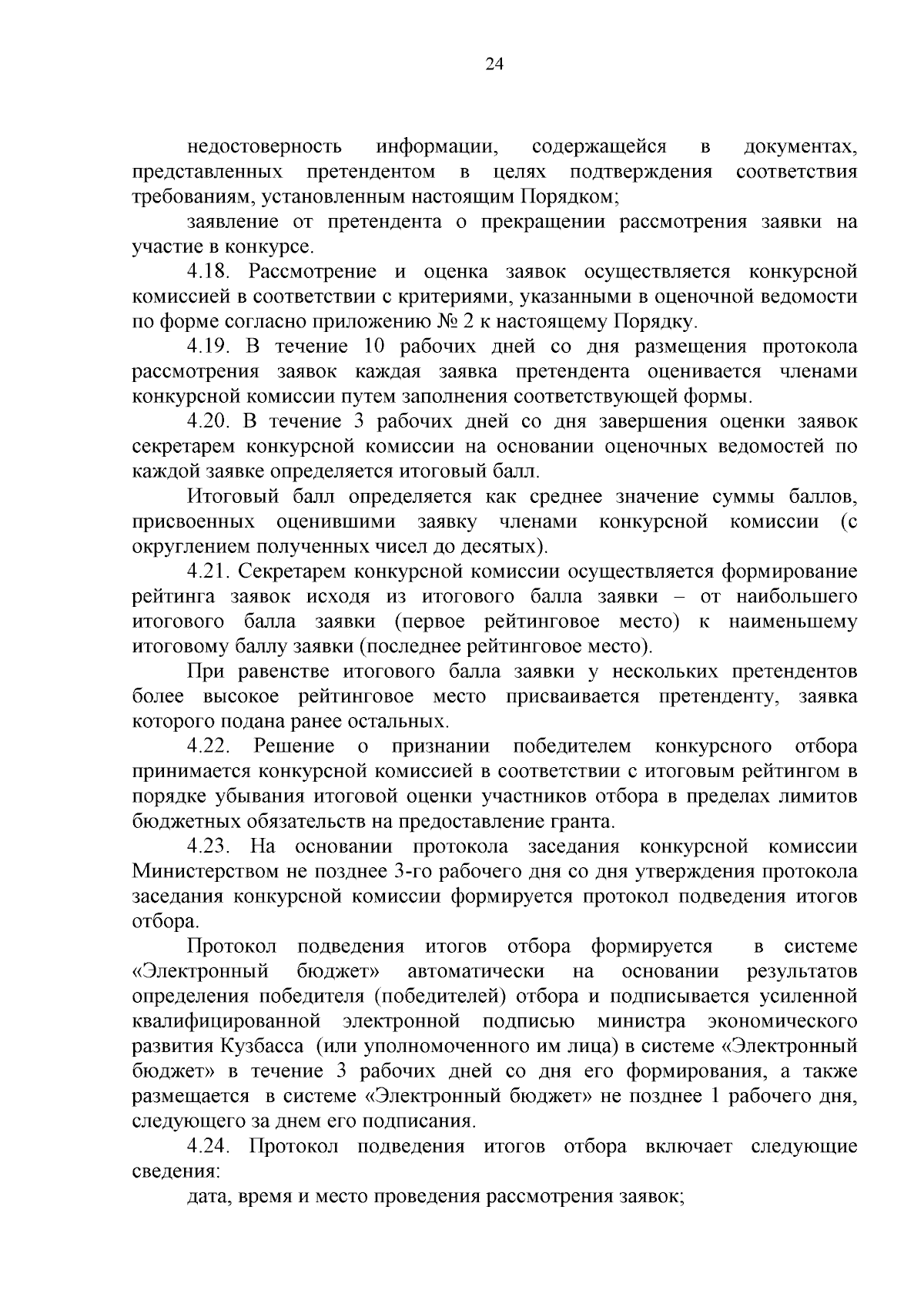 24

недостоверность информации, содержащейся в документах, представленных претендентом в целях подтверждения соответствия требованиям, установленным настоящим Порядком;

заявление от претендента о прекращении рассмотрения заявки на участие в конкурсе.

4.18. Рассмотрение и оценка заявок осуществляется конкурсной комиссией в соответствии с критериями, указанными в оценочной ведомости по форме согласно приложению № 2 к настоящему Порядку.

4.19. В течение 10 рабочих дней со дня размещения протокола рассмотрения заявок каждая заявка претендента оценивается членами конкурсной комиссии путем заполнения соответствующей формы.

4.20. В течение 3 рабочих дней со дня завершения оценки заявок секретарем конкурсной комиссии на основании оценочных ведомостей по каждой заявке определяется итоговый балл.

Итоговый балл определяется как среднее значение суммы баллов, присвоенных оценившими заявку членами конкурсной комиссии (с округлением полученных чисел до десятых).

4.21. Секретарем конкурсной комиссии осуществляется формирование рейтинга заявок исходя из итогового балла заявки – от наибольшего итогового балла заявки (первое рейтинговое место) к наименьшему итоговому баллу заявки (последнее рейтинговое место).

При равенстве итогового балла заявки у нескольких претендентов более высокое рейтинговое место присваивается претенденту, заявка которого подана ранее остальных.

4.22. Решение о признании победителем конкурсного отбора принимается конкурсной комиссией в соответствии с итоговым рейтингом в порядке убывания итоговой оценки участников отбора в пределах лимитов бюджетных обязательств на предоставление гранта.

4.23. На основании протокола заседания конкурсной комиссии Министерством не позднее 3-го рабочего дня со дня утверждения протокола заседания конкурсной комиссии формируется протокол подведения итогов отбора.

Протокол подведения итогов отбора формируется в системе «Электронный бюджет» автоматически на основании результатов определения победителя (победителей) отбора и подписывается усиленной квалифицированной электронной подписью министра экономического развития Кузбасса (или уполномоченного им лица) в системе «Электронный бюджет» в течение 3 рабочих дней со дня его формирования, а также размещается в системе «Электронный бюджет» не позднее 1 рабочего дня, следующего за днем его подписания.

4.24. Протокол подведения итогов отбора включает следующие сведения:

дата, время и место проведения рассмотрения заявок;